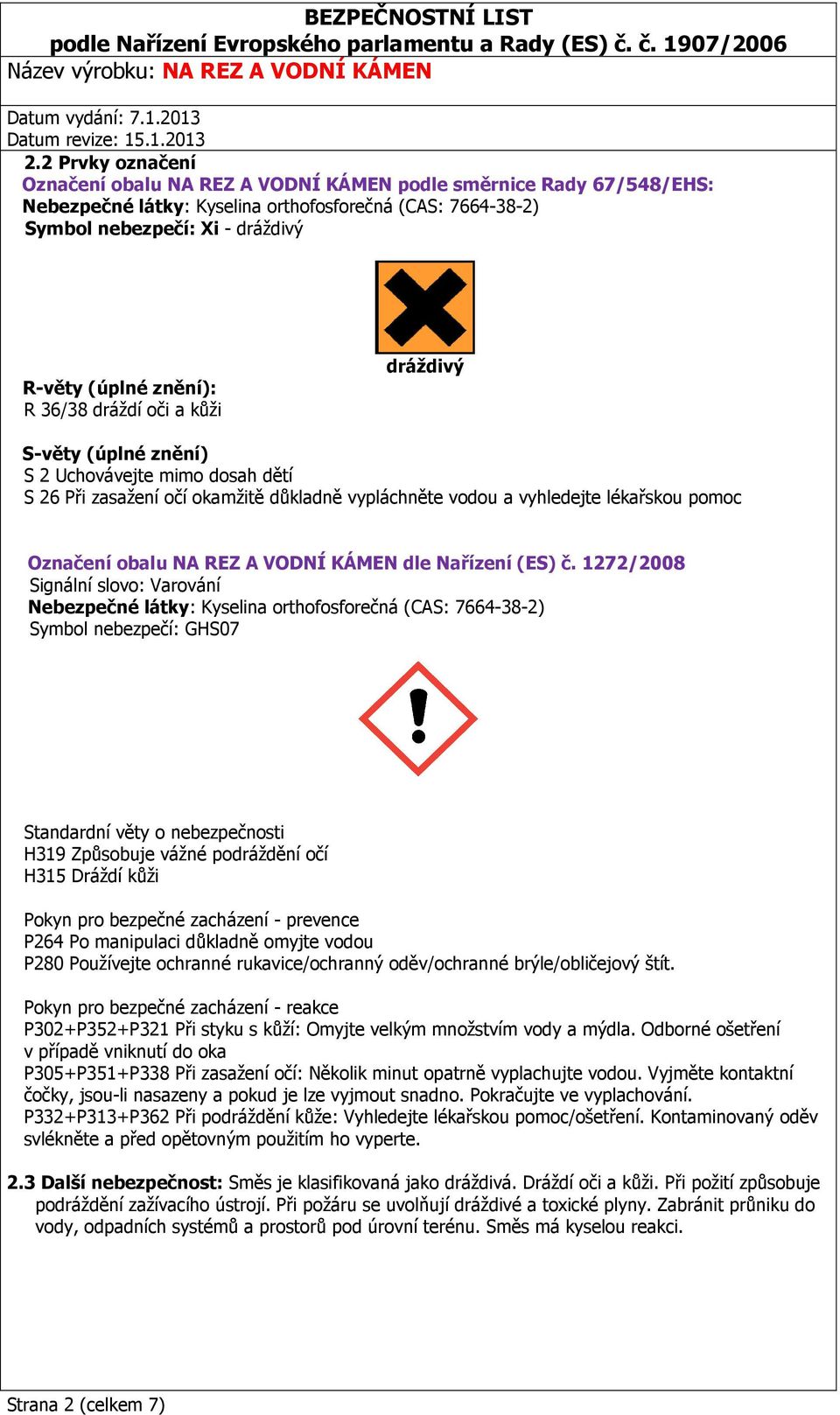 BEZPEČNOSTNÍ LIST
podle Nařízení Evropského parlamentu a Rady (ES) č. č. 1907/2006
Název výrobku: NA REZ A VODNÍ KÁMEN

Datum vydání: 7.1.2013
Datum revize: 15.1.2013

2.2 Prvky označení
Označení obalu NA REZ A VODNÍ KÁMEN podle směrnice Rady 67/548/EHS:
Nebezpečné látky: Kyselina orthofosforečná (CAS: 7664-38-2)
Symbol nebezpečí: Xi - dráždivý

dráždivý

R-věty (úplné znění):
R 36/38 dráždí oči a kůži

S-věty (úplné znění)
S 2 Uchovávejte mimo dosah dětí
S 26 Při zasažení očí okamžitě důkladně vypláchněte vodou a vyhledejte lékařskou pomoc

Označení obalu NA REZ A VODNÍ KÁMEN dle Nařízení (ES) č. 1272/2008
Signální slovo: Varování
Nebezpečné látky: Kyselina orthofosforečná (CAS: 7664-38-2)
Symbol nebezpečí: GHS07

Standardní věty o nebezpečnosti
H319 Způsobuje vážné podráždění očí
H315 Dráždí kůži

Pokyn pro bezpečné zacházení - prevence
P264 Po manipulaci důkladně omyjte vodou
P280 Používejte ochranné rukavice/ochranný oděv/ochranné brýle/obličejový štít.

Pokyn pro bezpečné zacházení - reakce
P302+P352+P321 Při styku s kůží: Omyjte velkým množstvím vody a mýdla. Odborné ošetření v případě vniknutí do oka
P305+P351+P338 Při zasažení očí: Několik minut opatrně vyplachujte vodou. Vyjměte kontaktní čočky, jsou-li nasazeny a pokud je lze vyjmout snadno. Pokračujte ve vyplachování.
P332+P313+P362 Při podráždění kůže: Vyhledejte lékařskou pomoc/ošetření. Kontaminovaný oděv svlékněte a před opětovným použitím ho vyperte.

2.3 Další nebezpečnost: Směs je klasifikovaná jako dráždivá. Dráždí oči a kůži. Při požití způsobuje podráždění zažívacího ústrojí. Při požáru se uvolňují dráždivé a toxické plyny. Zabránit průniku do vody, odpadních systémů a prostorů pod úrovní terénu. Směs má kyselou reakci.

Strana 2 (celkem 7)